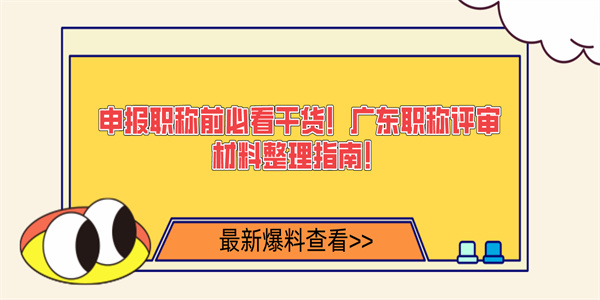 申报职称前必看干货！广东职称评审材料整理指南！

最新爆料查看>>